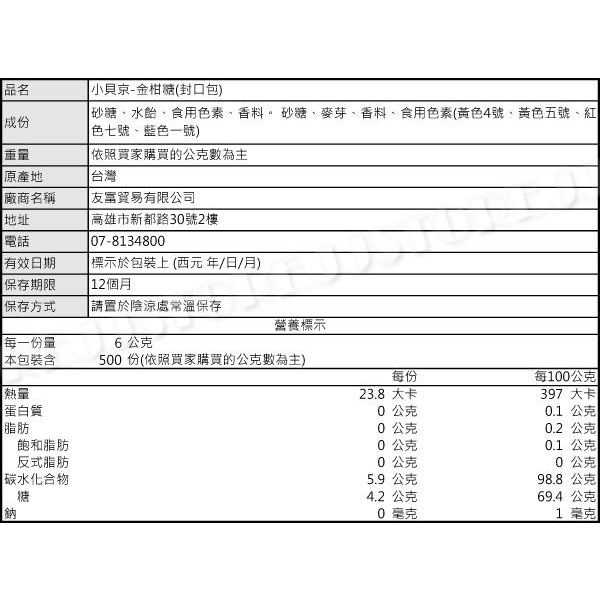 | 品名 | 小貝京-金柑糖(封口包) |
|---|---|
| 成份 | 砂糖、水飴、食用色素、香料。 砂糖、麥芽、香料、食用色素(黃色4號、黃色五號、紅色七號、藍色一號) |
| 重量 | 依照買家購買的公克數為主 |
| 原產地 | 台灣 |
| 廠商名稱 | 友富貿易有限公司 |
| 地址 | 高雄市新都路30號2樓 |
| 電話 | 07-8134800 |
| 有效日期 | 標示於包裝上 (西元 年/日/月) |
| 保存期限 | 12個月 |
| 保存方式 | 請置於陰涼處常溫保存 |

營養標示

每一份量 6 公克
本包裝含 500 份(依照買家購買的公克數為主)

| | 每份 | 每100公克 |
|---|---|---|
| 熱量 | 23.8 大卡 | 397 大卡 |
| 蛋白質 | 0 公克 | 0.1 公克 |
| 脂肪 | 0 公克 | 0.2 公克 |
| 飽和脂肪 | 0 公克 | 0.1 公克 |
| 反式脂肪 | 0 公克 | 0 公克 |
| 碳水化合物 | 5.9 公克 | 98.8 公克 |
| 糖 | 4.2 公克 | 69.4 公克 |
| 鈉 | 0 毫克 | 1 毫克 |